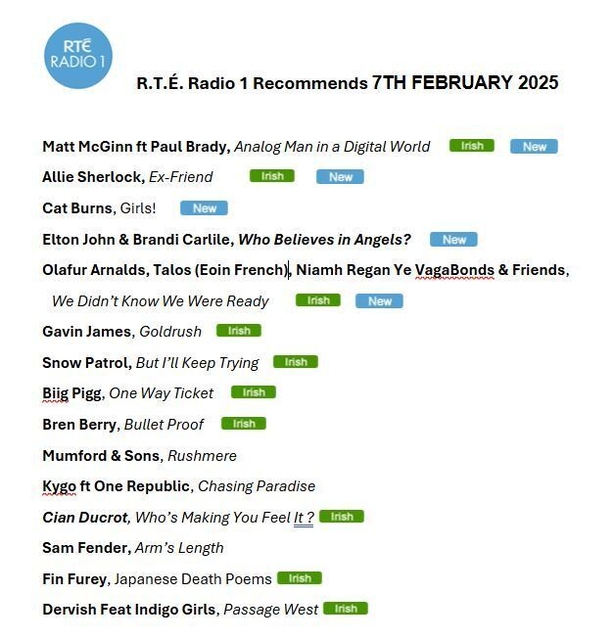 RTÉ RADIO 1

R.T.É. Radio 1 Recommends 7TH FEBRUARY 2025

Matt McGinn ft Paul Brady, Analog Man in a Digital World Irish New

Allie Sherlock, Ex-Friend Irish New

Cat Burns, Girls! New

Elton John & Brandi Carlile, Who Believes in Angels? New

Olafur Arnalds, Talos (Eoin French), Niamh Regan Ye VagaBonds & Friends, We Didn't Know We Were Ready Irish New

Gavin James, Goldrush Irish

Snow Patrol, But I'll Keep Trying Irish

Biig Pigg, One Way Ticket Irish

Bren Berry, Bullet Proof Irish

Mumford & Sons, Rushmere

Kygo ft One Republic, Chasing Paradise

Cian Ducrot, Who's Making You Feel It ? Irish

Sam Fender, Arm's Length

Fin Furey, Japanese Death Poems Irish

Dervish Feat Indigo Girls, Passage West Irish